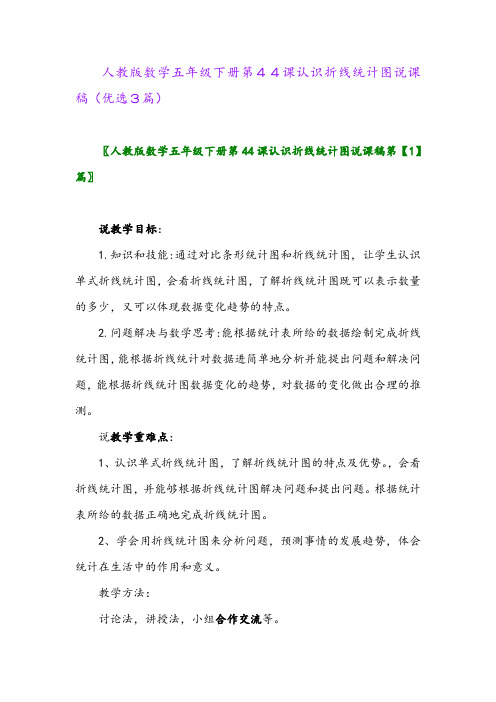 人教版数学五年级下册第４４课认识折线统计图说课稿（优选３篇）

〖人教版数学五年级下册第44课认识折线统计图说课稿第【1】篇〗

说教学目标：

1.知识和技能：通过对比条形统计图和折线统计图，让学生认识单式折线统计图，会看折线统计图，了解折线统计图既可以表示数量的多少，又可以体现数据变化趋势的特点。

2.问题解决与数学思考：能根据统计表所给的数据绘制完成折线统计图，能根据折线统计对数据进简单地分析并能提出问题和解决问题，能根据折线统计图数据变化的趋势，对数据的变化做出合理的推测。

说教学重难点：

1、认识单式折线统计图，了解折线统计图的特点及优势。，会看折线统计图，并能够根据折线统计图解决问题和提出问题。根据统计表所给的数据正确地完成折线统计图。

2、学会用折线统计图来分析问题，预测事情的发展趋势，体会统计在生活中的作用和意义。

教学方法：

讨论法，讲授法，小组合作交流等。